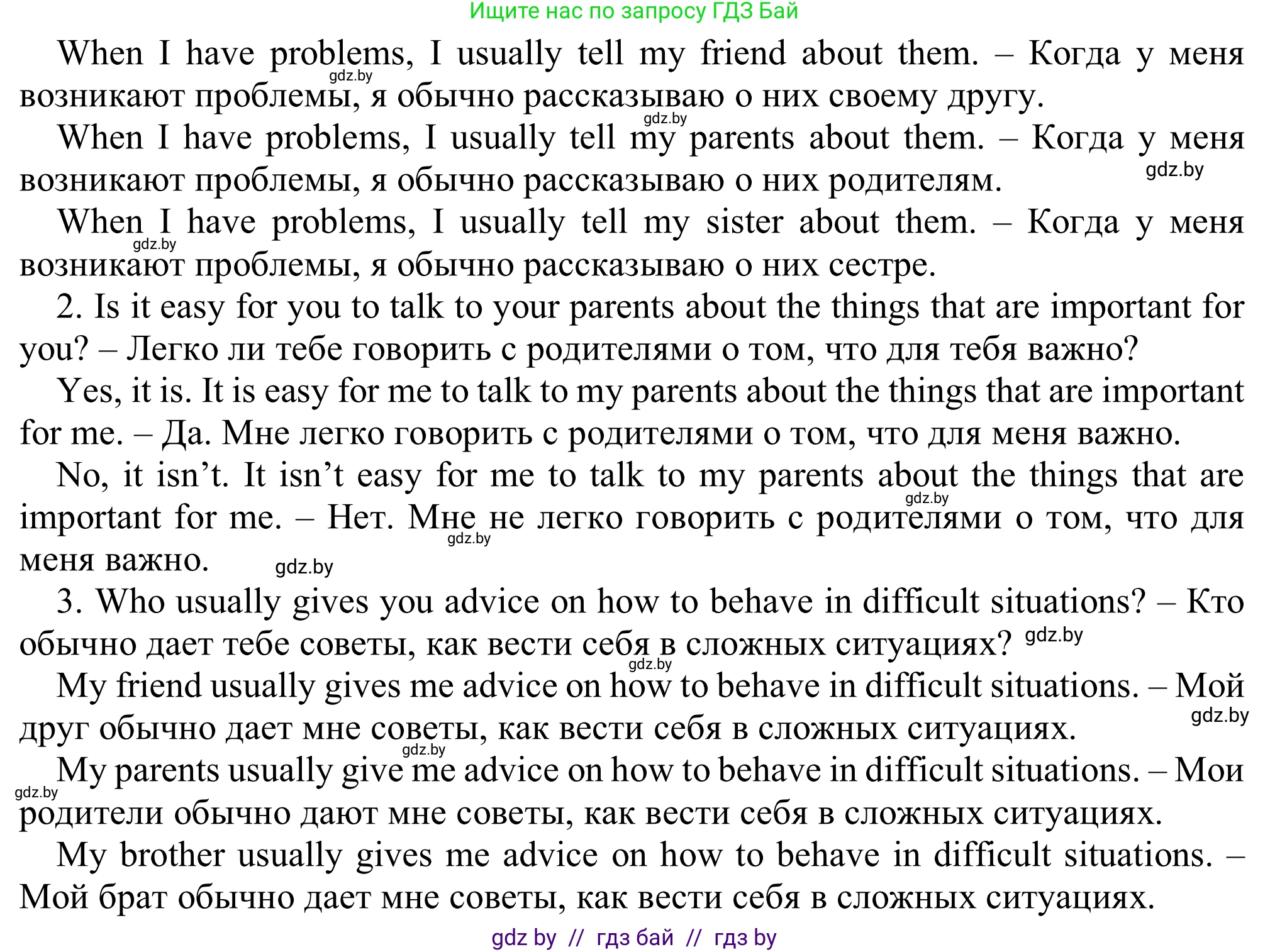 Ищите нас по запросу ГДЗ Бай

When I have problems, I usually tell my friend about them. – Когда у меня возникают проблемы, я обычно рассказываю о них своему другу.

gdz.by

gdz.by

When I have problems, I usually tell my parents about them. – Когда у меня возникают проблемы, я обычно рассказываю о них родителям.

gdz.by

When I have problems, I usually tell my sister about them. – Когда у меня возникают проблемы, я обычно рассказываю о них сестре.

gdz.by

2. Is it easy for you to talk to your parents about the things that are important for you? – Легко ли тебе говорить с родителями о том, что для тебя важно?

Yes, it is. It is easy for me to talk to my parents about the things that are important for me. – Да. Мне легко говорить с родителями о том, что для меня важно.

No, it isn’t. It isn’t easy for me to talk to my parents about the things that are important for me. – Нет. Мне не легко говорить с родителями о том, что для меня важно.

gdz.by

gdz.by

gdz.by

3. Who usually gives you advice on how to behave in difficult situations? – Кто обычно дает тебе советы, как вести себя в сложных ситуациях?

gdz.by

gdz.by

My friend usually gives me advice on how to behave in difficult situations. – Мой друг обычно дает мне советы, как вести себя в сложных ситуациях.

gdz.by

gdz.by

My parents usually give me advice on how to behave in difficult situations. – Мои родители обычно дают мне советы, как вести себя в сложных ситуациях.

gdz.by

My brother usually gives me advice on how to behave in difficult situations. – Мой брат обычно дает мне советы, как вести себя в сложных ситуациях.

gdz by // гдз бай // гдз by